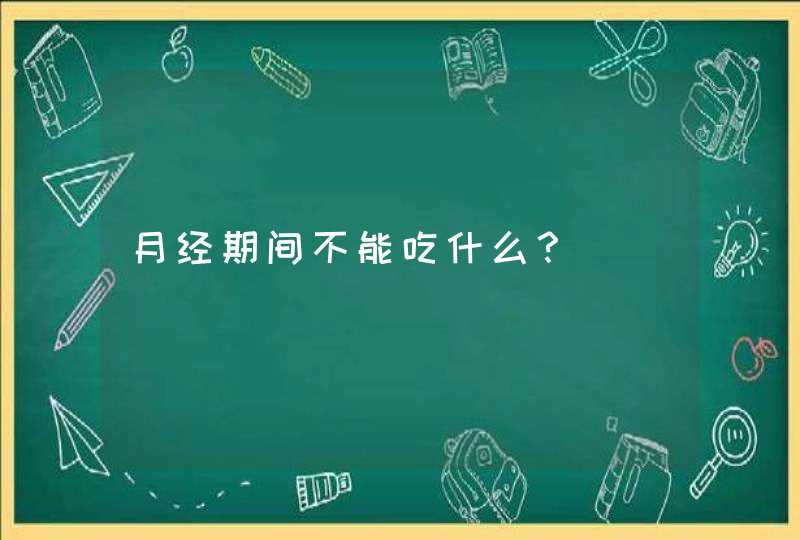 月经期间不能吃什么？